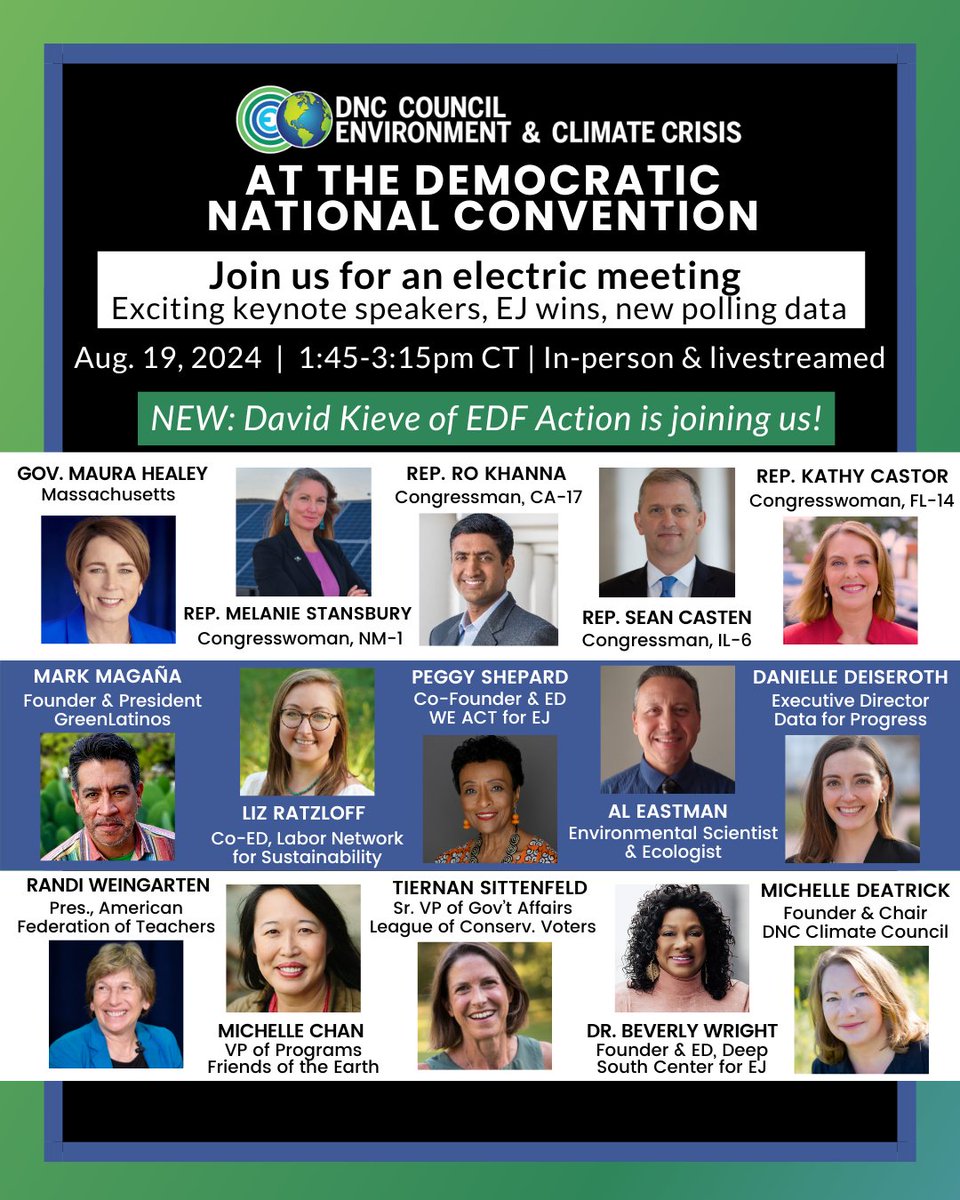 DNC COUNCIL
ENVIRONMENT & CLIMATE CRISIS

AT THE DEMOCRATIC NATIONAL CONVENTION

Join us for an electric meeting
Exciting keynote speakers, EJ wins, new polling data

Aug. 19, 2024 | 1:45-3:15pm CT | In-person & livestreamed

NEW: David Kieve of EDF Action is joining us!

GOV. MAURA HEALEY
Massachusetts

REP. MELANIE STANSBURY
Congresswoman, NM-1

REP. RO KHANNA
Congressman, CA-17

REP. SEAN CASTEN
Congressman, IL-6

REP. KATHY CASTOR
Congresswoman, FL-14

MARK MAGAÑA
Founder & President
GreenLatinos

LIZ RATZLOFF
Co-ED, Labor Network for Sustainability

PEGGY SHEPARD
Co-Founder & ED
WE ACT for EJ

AL EASTMAN
Environmental Scientist & Ecologist

DANIELLE DEISEROTH
Executive Director
Data for Progress

RANDI WEINGARTEN
Pres., American Federation of Teachers

MICHELLE CHAN
VP of Programs
Friends of the Earth

TIERNAN SITTENFELD
Sr. VP of Gov't Affairs
League of Conserv. Voters

DR. BEVERLY WRIGHT
Founder & ED, Deep South Center for EJ

MICHELLE DEATRICK
Founder & Chair
DNC Climate Council